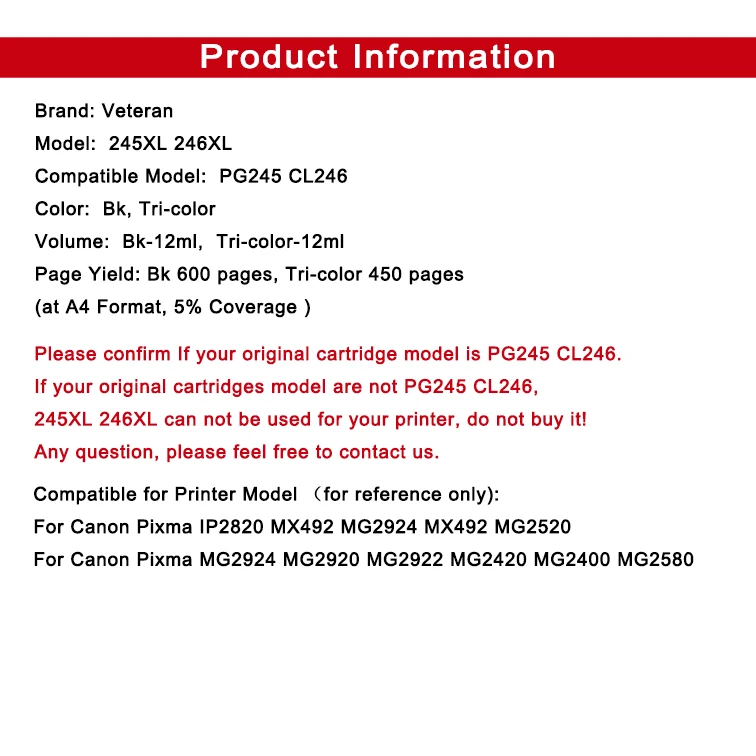 Product Information

Brand: Veteran
Model: 245XL 246XL
Compatible Model: PG245 CL246
Color: Bk, Tri-color
Volume: Bk-12ml, Tri-color-12ml
Page Yield: Bk 600 pages, Tri-color 450 pages
(at A4 Format, 5% Coverage )

Please confirm If your original cartridge model is PG245 CL246.
If your original cartridges model are not PG245 CL246,
245XL 246XL can not be used for your printer, do not buy it!
Any question, please feel free to contact us.

Compatible for Printer Model （for reference only):
For Canon Pixma IP2820 MX492 MG2924 MX492 MG2520
For Canon Pixma MG2924 MG2920 MG2922 MG2420 MG2400 MG2580